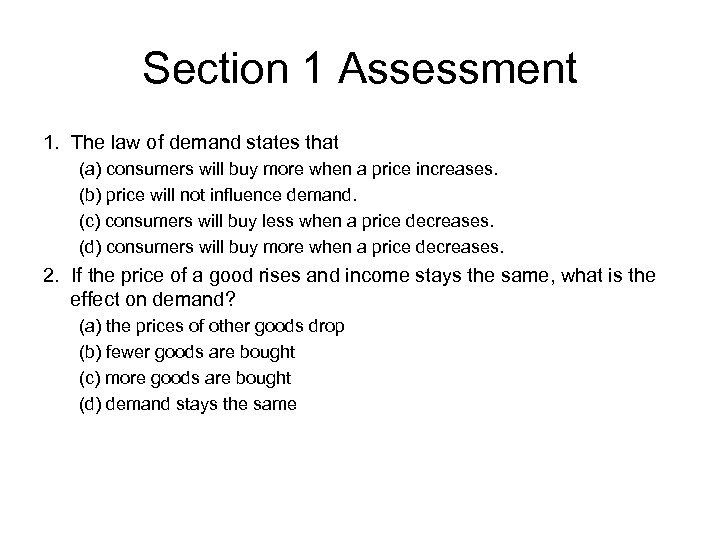 Section 1 Assessment

1. The law of demand states that
(a) consumers will buy more when a price increases.
(b) price will not influence demand.
(c) consumers will buy less when a price decreases.
(d) consumers will buy more when a price decreases.

2. If the price of a good rises and income stays the same, what is the effect on demand?
(a) the prices of other goods drop
(b) fewer goods are bought
(c) more goods are bought
(d) demand stays the same